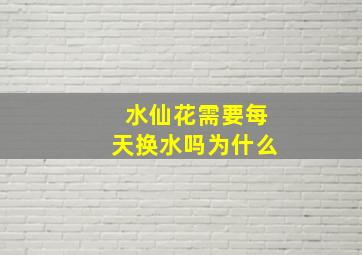 水仙花需要每天换水吗为什么